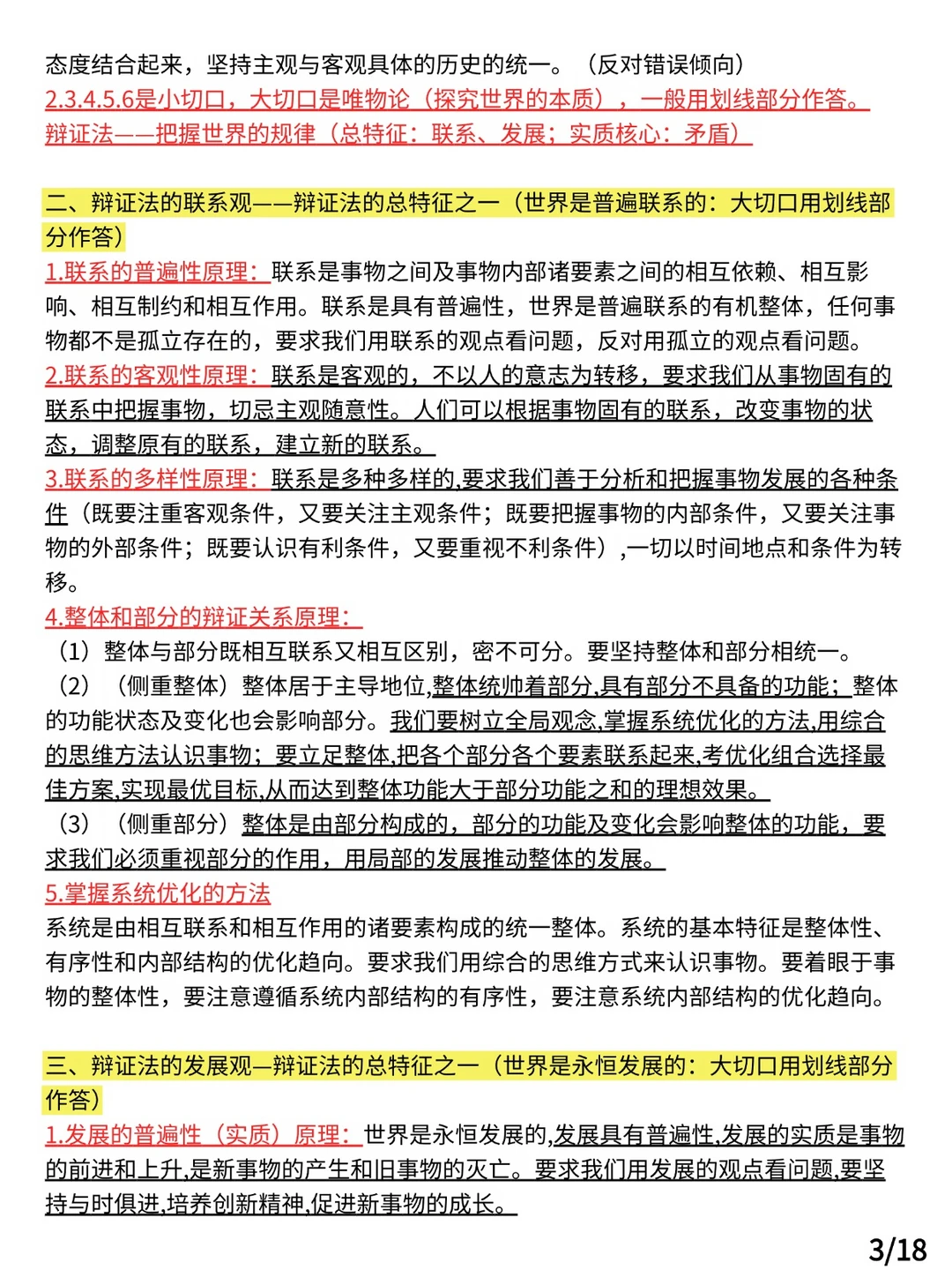 态度结合起来，坚持主观与客观具体的历史的统一。（反对错误倾向）
2.3.4.5.6是小切口，大切口是唯物论（探究世界的本质），一般用划线部分作答。
辩证法——把握世界的规律（总特征：联系、发展；实质核心：矛盾）

二、辩证法的联系观——辩证法的总特征之一（世界是普遍联系的：大切口用划线部分作答）
1.联系的普遍性原理：联系是事物之间及事物内部诸要素之间的相互依赖、相互影响、相互制约和相互作用。联系是具有普遍性，世界是普遍联系的有机整体，任何事物都不是孤立存在的，要求我们用联系的观点看问题，反对用孤立的观点看问题。
2.联系的客观性原理：联系是客观的，不以人的意志为转移，要求我们从事物固有的联系中把握事物，切忌主观随意性。人们可以根据事物固有的联系，改变事物的状态，调整原有的联系，建立新的联系。
3.联系的多样性原理：联系是多种多样的,要求我们善于分析和把握事物发展的各种条件（既要注重客观条件，又要关注主观条件；既要把握事物的内部条件，又要关注事物的外部条件；既要认识有利条件，又要重视不利条件）,一切以时间地点和条件为转移。
4.整体和部分的辩证关系原理：
（1）整体与部分既相互联系又相互区别，密不可分。要坚持整体和部分相统一。
（2）（侧重整体）整体居于主导地位,整体统帅着部分,具有部分不具备的功能；整体的功能状态及变化也会影响部分。我们要树立全局观念,掌握系统优化的方法,用综合的思维方法认识事物；要立足整体,把各个部分各个要素联系起来,考优化组合选择最佳方案,实现最优目标,从而达到整体功能大于部分功能之和的理想效果。
（3）（侧重部分）整体是由部分构成的，部分的功能及变化会影响整体的功能，要求我们必须重视部分的作用，用局部的发展推动整体的发展。
5.掌握系统优化的方法
系统是由相互联系和相互作用的诸要素构成的统一整体。系统的基本特征是整体性、有序性和内部结构的优化趋向。要求我们用综合的思维方式来认识事物。要着眼于事物的整体性，要注意遵循系统内部结构的有序性，要注意系统内部结构的优化趋向。

三、辩证法的发展观—辩证法的总特征之一（世界是永恒发展的：大切口用划线部分作答）
1.发展的普遍性（实质）原理：世界是永恒发展的,发展具有普遍性,发展的实质是事物的前进和上升,是新事物的产生和旧事物的灭亡。要求我们用发展的观点看问题,要坚持与时俱进,培养创新精神,促进新事物的成长。

3/18